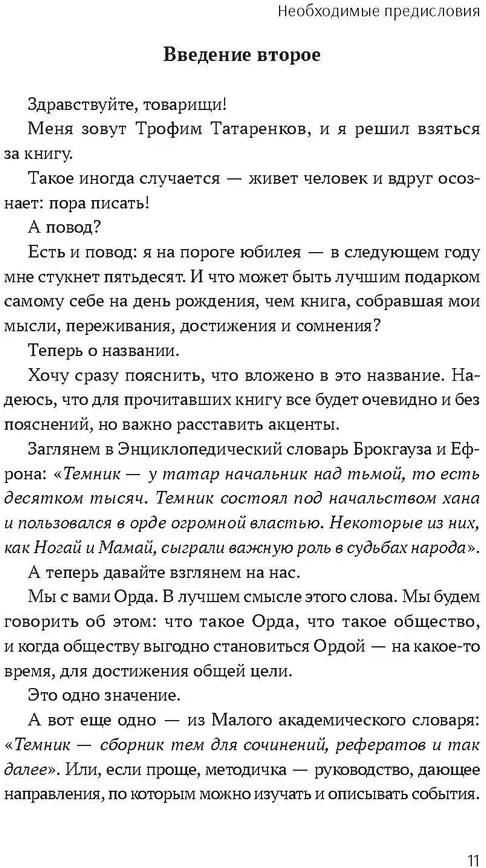 Необходимые предисловия

Введение второе

Здравствуйте, товарищи!

Меня зовут Трофим Татаренков, и я решил взяться за книгу.

Такое иногда случается — живет человек и вдруг осознает: пора писать!

А повод?

Есть и повод: я на пороге юбилея — в следующем году мне стукнет пятьдесят. И что может быть лучшим подарком самому себе на день рождения, чем книга, собравшая мои мысли, переживания, достижения и сомнения?

Теперь о названии.

Хочу сразу пояснить, что вложено в это название. Надеюсь, что для прочитавших книгу все будет очевидно и без пояснений, но важно расставить акценты.

Заглянем в Энциклопедический словарь Брокгауза и Ефрона: «Темник — у татар начальник над тьмой, то есть десятком тысяч. Темник состоял под начальством хана и пользовался в орде огромной властью. Некоторые из них, как Ногай и Мамай, сыграли важную роль в судьбах народа».

А теперь давайте взглянем на нас.

Мы с вами Орда. В лучшем смысле этого слова. Мы будем говорить об этом: что такое Орда, что такое общество, и когда обществу выгодно становиться Ордой — на какое-то время, для достижения общей цели.

Это одно значение.

А вот еще одно — из Малого академического словаря: «Темник — сборник тем для сочинений, рефератов и так далее». Или, если проще, методичка — руководство, дающее направления, по которым можно изучать и описывать события.

11